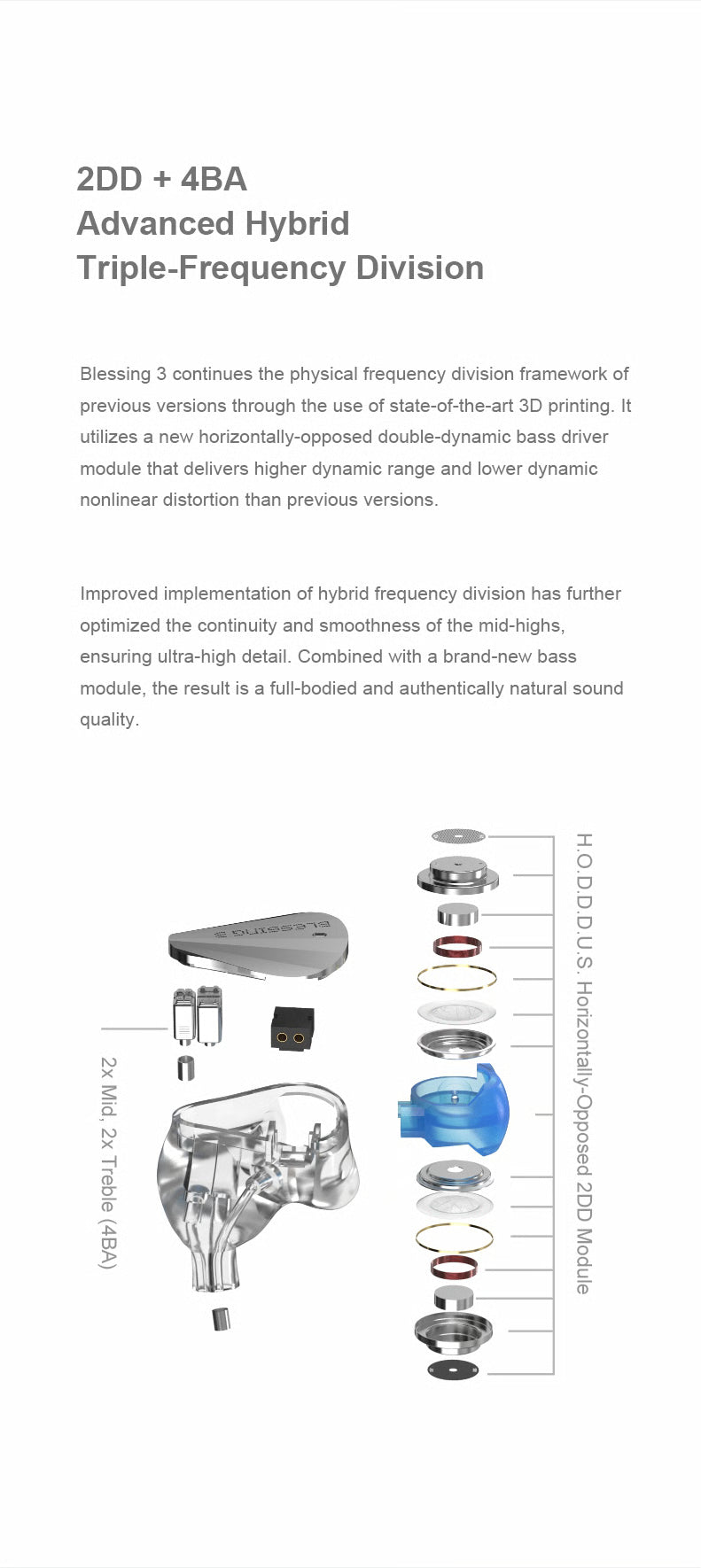 2DD + 4BA
Advanced Hybrid
Triple-Frequency Division

Blessing 3 continues the physical frequency division framework of previous versions through the use of state-of-the-art 3D printing. It utilizes a new horizontally-opposed double-dynamic bass driver module that delivers higher dynamic range and lower dynamic nonlinear distortion than previous versions.

Improved implementation of hybrid frequency division has further optimized the continuity and smoothness of the mid-highs, ensuring ultra-high detail. Combined with a brand-new bass module, the result is a full-bodied and authentically natural sound quality.

BLESSING 3

2x Mid, 2x Treble (4BA)

H.O.D.D.D.U.S. Horizontally-Opposed 2DD Module